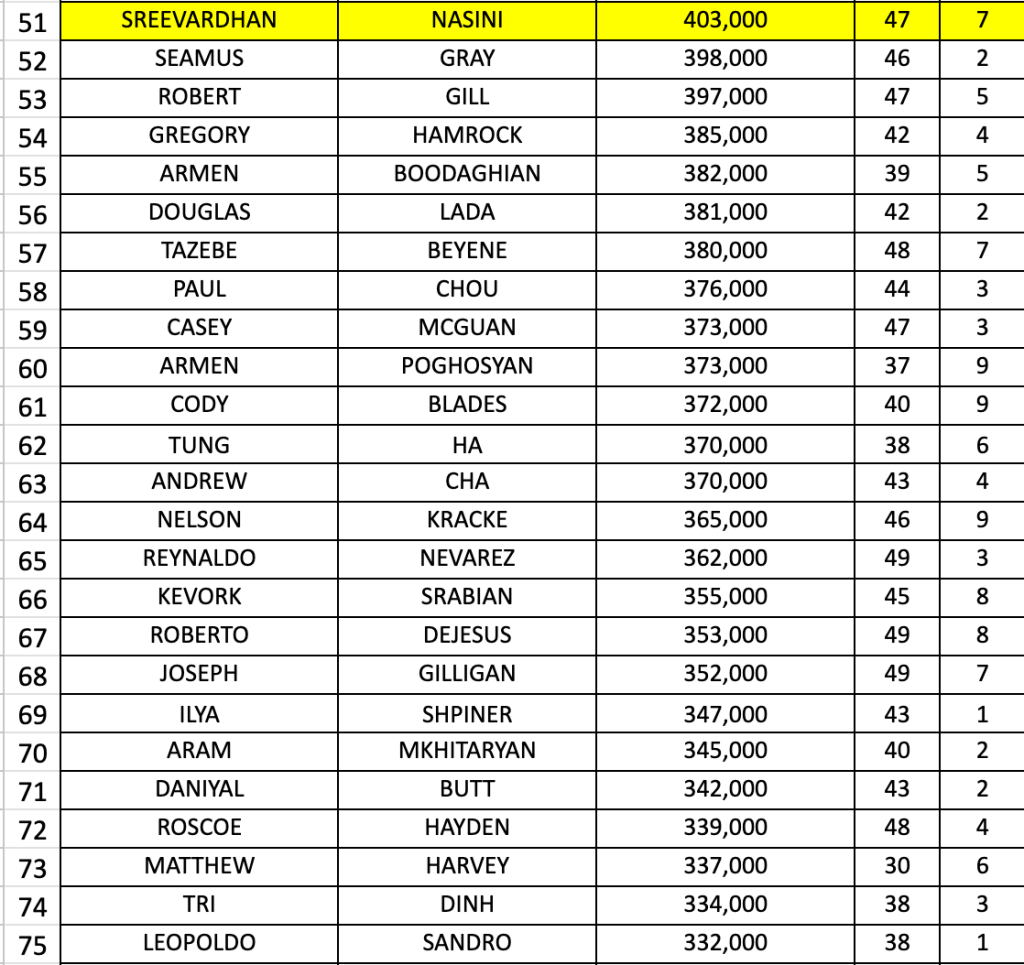 | 51 | SREEVARDHAN | NASINI | 403,000 | 47 | 7 |
|---|---|---|---|---|---|
| 52 | SEAMUS | GRAY | 398,000 | 46 | 2 |
| 53 | ROBERT | GILL | 397,000 | 47 | 5 |
| 54 | GREGORY | HAMROCK | 385,000 | 42 | 4 |
| 55 | ARMEN | BOODAGHIAN | 382,000 | 39 | 5 |
| 56 | DOUGLAS | LADA | 381,000 | 42 | 2 |
| 57 | TAZEBE | BEYENE | 380,000 | 48 | 7 |
| 58 | PAUL | CHOU | 376,000 | 44 | 3 |
| 59 | CASEY | MCGUAN | 373,000 | 47 | 3 |
| 60 | ARMEN | POGHOSYAN | 373,000 | 37 | 9 |
| 61 | CODY | BLADES | 372,000 | 40 | 9 |
| 62 | TUNG | HA | 370,000 | 38 | 6 |
| 63 | ANDREW | CHA | 370,000 | 43 | 4 |
| 64 | NELSON | KRACKE | 365,000 | 46 | 9 |
| 65 | REYNALDO | NEVAREZ | 362,000 | 49 | 3 |
| 66 | KEVORK | SRABIAN | 355,000 | 45 | 8 |
| 67 | ROBERTO | DEJESUS | 353,000 | 49 | 8 |
| 68 | JOSEPH | GILLIGAN | 352,000 | 49 | 7 |
| 69 | ILYA | SHPINER | 347,000 | 43 | 1 |
| 70 | ARAM | MKHITARYAN | 345,000 | 40 | 2 |
| 71 | DANIYAL | BUTT | 342,000 | 43 | 2 |
| 72 | ROSCOE | HAYDEN | 339,000 | 48 | 4 |
| 73 | MATTHEW | HARVEY | 337,000 | 30 | 6 |
| 74 | TRI | DINH | 334,000 | 38 | 3 |
| 75 | LEOPOLDO | SANDRO | 332,000 | 38 | 1 |